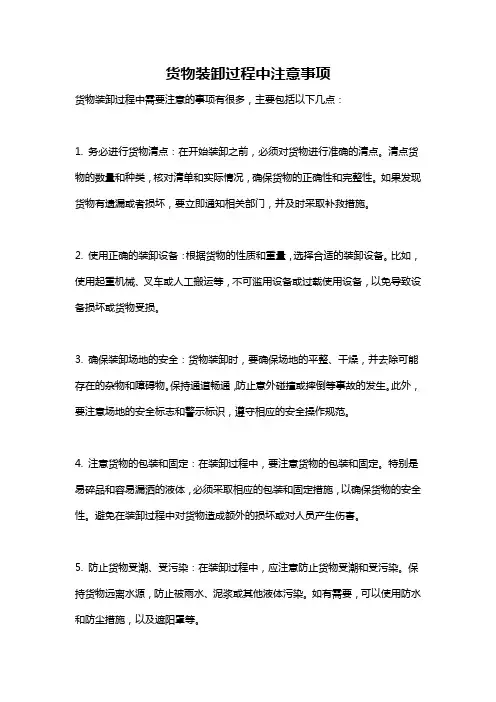 货物装卸过程中注意事项

货物装卸过程中需要注意的事项有很多，主要包括以下几点：

1. 务必进行货物清点：在开始装卸之前，必须对货物进行准确的清点。清点货物的数量和种类，核对清单和实际情况，确保货物的正确性和完整性。如果发现货物有遗漏或者损坏，要立即通知相关部门，并及时采取补救措施。

2. 使用正确的装卸设备：根据货物的性质和重量，选择合适的装卸设备。比如，使用起重机械、叉车或人工搬运等，不可滥用设备或过载使用设备，以免导致设备损坏或货物受损。

3. 确保装卸场地的安全：货物装卸时，要确保场地的平整、干燥，并去除可能存在的杂物和障碍物。保持通道畅通，防止意外碰撞或摔倒等事故的发生。此外，要注意场地的安全标志和警示标识，遵守相应的安全操作规范。

4. 注意货物的包装和固定：在装卸过程中，要注意货物的包装和固定。特别是易碎品和容易漏洒的液体，必须采取相应的包装和固定措施，以确保货物的安全性。避免在装卸过程中对货物造成额外的损坏或对人员产生伤害。

5. 防止货物受潮、受污染：在装卸过程中，应注意防止货物受潮和受污染。保持货物远离水源，防止被雨水、泥浆或其他液体污染。如有需要，可以使用防水和防尘措施，以及遮阳罩等。